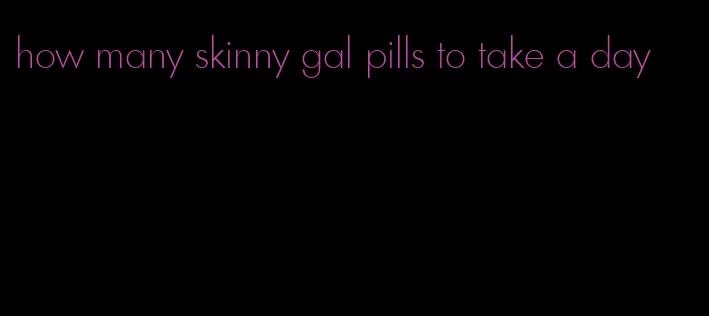 how many skinny gal pills to take a day